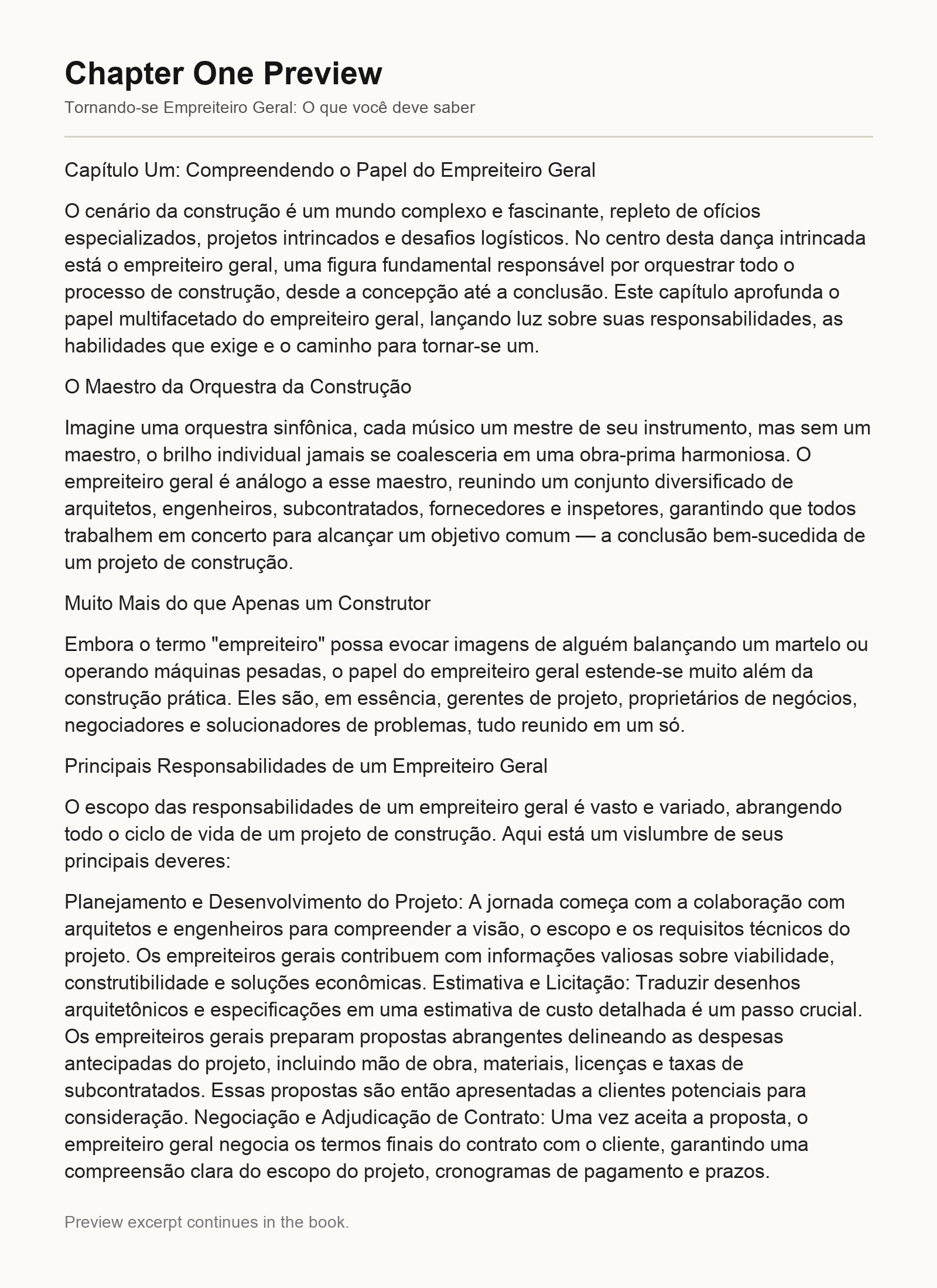 Chapter One Preview

Tornando-se Empreiteiro Geral: O que você deve saber

Capítulo Um: Compreendendo o Papel do Empreiteiro Geral

O cenário da construção é um mundo complexo e fascinante, repleto de ofícios especializados, projetos intrincados e desafios logísticos. No centro desta dança intrincada está o empreiteiro geral, uma figura fundamental responsável por orquestrar todo o processo de construção, desde a concepção até a conclusão. Este capítulo aprofunda o papel multifacetado do empreiteiro geral, lançando luz sobre suas responsabilidades, as habilidades que exige e o caminho para tornar-se um.

O Maestro da Orquestra da Construção

Imagine uma orquestra sinfônica, cada músico um mestre de seu instrumento, mas sem um maestro, o brilho individual jamais se coalesceria em uma obra-prima harmoniosa. O empreiteiro geral é análogo a esse maestro, reunindo um conjunto diversificado de arquitetos, engenheiros, subcontratados, fornecedores e inspetores, garantindo que todos trabalhem em concerto para alcançar um objetivo comum — a conclusão bem-sucedida de um projeto de construção.

Muito Mais do que Apenas um Construtor

Embora o termo "empreiteiro" possa evocar imagens de alguém balançando um martelo ou operando máquinas pesadas, o papel do empreiteiro geral estende-se muito além da construção prática. Eles são, em essência, gerentes de projeto, proprietários de negócios, negociadores e solucionadores de problemas, tudo reunido em um só.

Principais Responsabilidades de um Empreiteiro Geral

O escopo das responsabilidades de um empreiteiro geral é vasto e variado, abrangendo todo o ciclo de vida de um projeto de construção. Aqui está um vislumbre de seus principais deveres:

Planejamento e Desenvolvimento do Projeto: A jornada começa com a colaboração com arquitetos e engenheiros para compreender a visão, o escopo e os requisitos técnicos do projeto. Os empreiteiros gerais contribuem com informações valiosas sobre viabilidade, construtibilidade e soluções econômicas. Estimativa e Licitação: Traduzir desenhos arquitetônicos e especificações em uma estimativa de custo detalhada é um passo crucial. Os empreiteiros gerais preparam propostas abrangentes delineando as despesas antecipadas do projeto, incluindo mão de obra, materiais, licenças e taxas de subcontratados. Essas propostas são então apresentadas a clientes potenciais para consideração. Negociação e Adjudicação de Contrato: Uma vez aceita a proposta, o empreiteiro geral negocia os termos finais do contrato com o cliente, garantindo uma compreensão clara do escopo do projeto, cronogramas de pagamento e prazos.

Preview excerpt continues in the book.